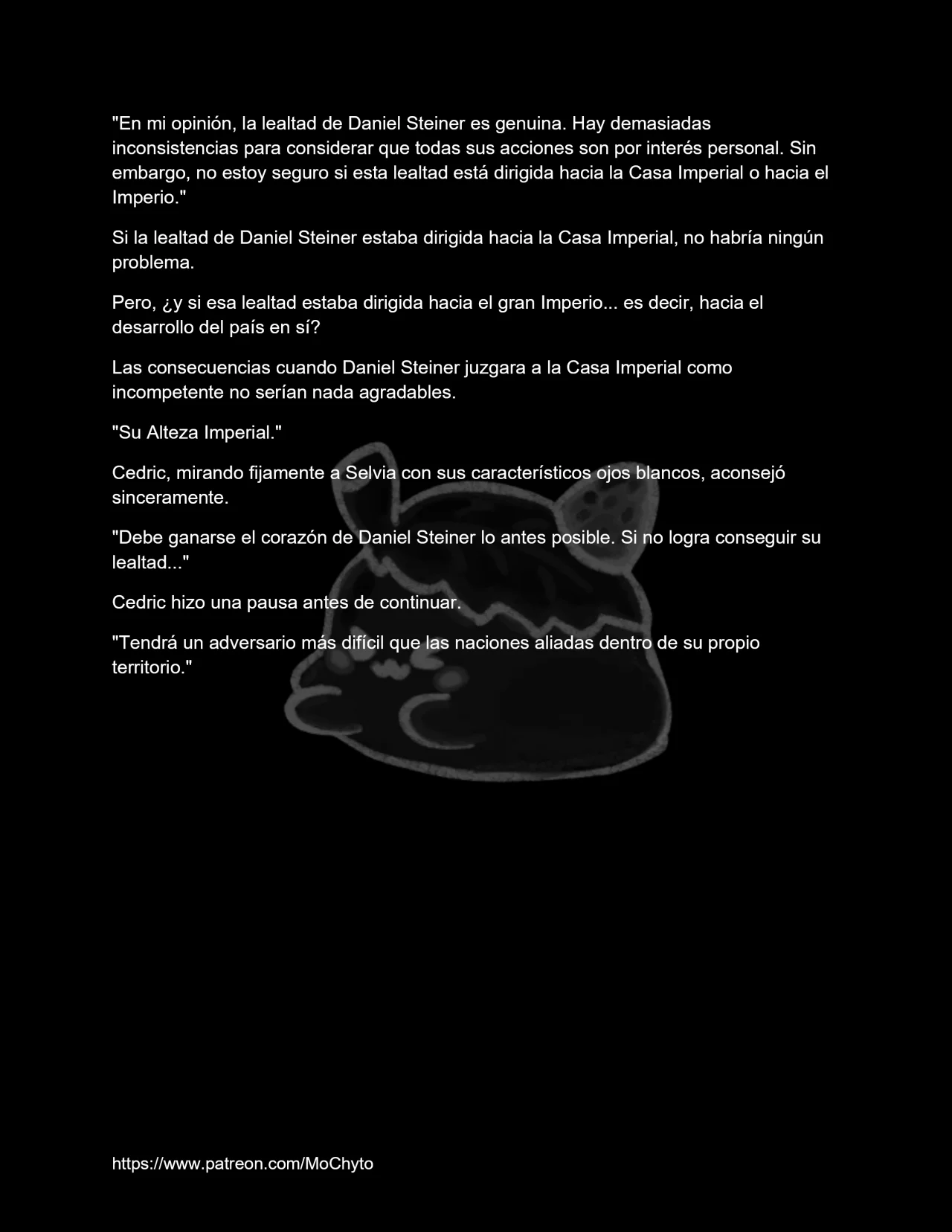 "En mi opinión, la lealtad de Daniel Steiner es genuina. Hay demasiadas inconsistencias para considerar que todas sus acciones son por interés personal. Sin embargo, no estoy seguro si esta lealtad está dirigida hacia la Casa Imperial o hacia el Imperio."

Si la lealtad de Daniel Steiner estaba dirigida hacia la Casa Imperial, no habría ningún problema.

Pero, ¿y si esa lealtad estaba dirigida hacia el gran Imperio... es decir, hacia el desarrollo del país en sí?

Las consecuencias cuando Daniel Steiner juzgara a la Casa Imperial como incompetente no serían nada agradables.

"Su Alteza Imperial."

Cedric, mirando fijamente a Selvia con sus característicos ojos blancos, aconsejó sinceramente.

"Debe ganarse el corazón de Daniel Steiner lo antes posible. Si no logra conseguir su lealtad..."

Cedric hizo una pausa antes de continuar.

"Tendrá un adversario más difícil que las naciones aliadas dentro de su propio territorio."

https://www.patreon.com/MoChyto